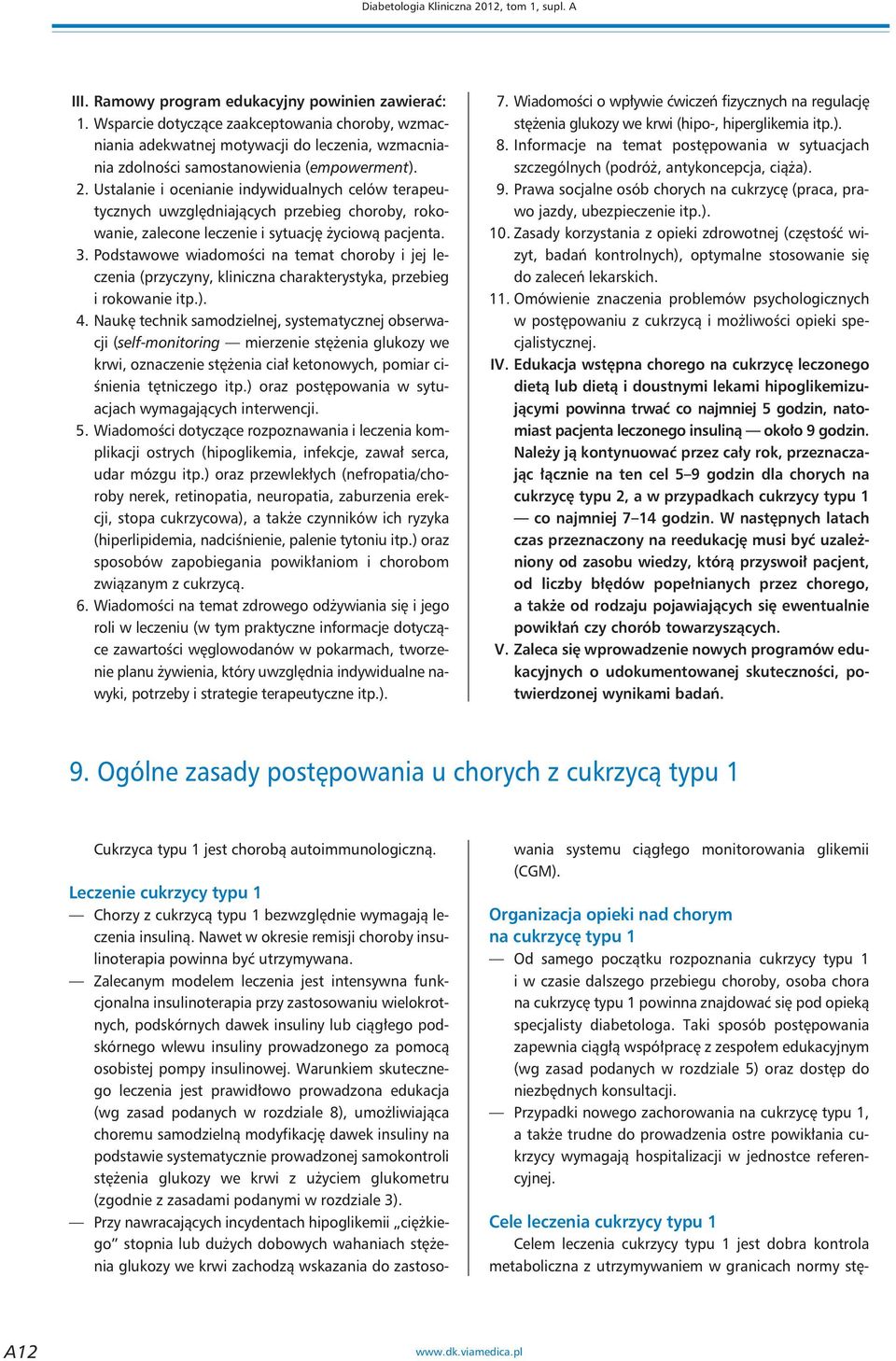 Diabetologia Kliniczna 2012, tom 1, supl. A

III. Ramowy program edukacyjny powinien zawierać:
1. Wsparcie dotyczące zaakceptowania choroby, wzmacniania adekwatnej motywacji do leczenia, wzmacniania zdolności samostanowienia (empowerment).
2. Ustalanie i ocenianie indywidualnych celów terapeutycznych uwzględniających przebieg choroby, rokowanie, zalecone leczenie i sytuację życiową pacjenta.
3. Podstawowe wiadomości na temat choroby i jej leczenia (przyczyny, kliniczna charakterystyka, przebieg i rokowanie itp.).
4. Naukę technik samodzielnej, systematycznej obserwacji (self-monitoring — mierzenie stężenia glukozy we krwi, oznaczenie stężenia ciał ketonowych, pomiar ciśnienia tętniczego itp.) oraz postępowania w sytuacjach wymagających interwencji.
5. Wiadomości dotyczące rozpoznawania i leczenia komplikacji ostrych (hipoglikemia, infekcje, zawał serca, udar mózgu itp.) oraz przewlekłych (nefropatia/choroby nerek, retinopatia, neuropatia, zaburzenia erekcji, stopa cukrzycowa), a także czynników ich ryzyka (hiperlipidemia, nadciśnienie, palenie tytoniu itp.) oraz sposobów zapobiegania powikłaniom i chorobom związanym z cukrzycą.
6. Wiadomości na temat zdrowego odżywiania się i jego roli w leczeniu (w tym praktyczne informacje dotyczące zawartości węglowodanów w pokarmach, tworzenie planu żywienia, który uwzględnia indywidualne nawyki, potrzeby i strategie terapeutyczne itp.).
7. Wiadomości o wpływie ćwiczeń fizycznych na regulację stężenia glukozy we krwi (hipo-, hiperglikemia itp.).
8. Informacje na temat postępowania w sytuacjach szczególnych (podróż, antykoncepcja, ciąża).
9. Prawa socjalne osób chorych na cukrzycę (praca, prawo jazdy, ubezpieczenie itp.).
10. Zasady korzystania z opieki zdrowotnej (częstość wizyt, badań kontrolnych), optymalne stosowanie się do zaleceń lekarskich.
11. Omówienie znaczenia problemów psychologicznych w postępowaniu z cukrzycą i możliwości opieki specjalistycznej.
IV. Edukacja wstępna chorego na cukrzycę leczonego dietą lub dietą i doustnymi lekami hipoglikemizującymi powinna trwać co najmniej 5 godzin, natomiast pacjenta leczonego insuliną — około 9 godzin. Należy ją kontynuować przez cały rok, przeznaczając łącznie na ten cel 5–9 godzin dla chorych na cukrzycę typu 2, a w przypadkach cukrzycy typu 1 — co najmniej 7–14 godzin. W następnych latach czas przeznaczony na reedukację musi być uzależniony od zasobu wiedzy, którą przyswoił pacjent, od liczby błędów popełnianych przez chorego, a także od rodzaju pojawiających się ewentualnie powikłań czy chorób towarzyszących.
V. Zaleca się wprowadzenie nowych programów edukacyjnych o udokumentowanej skuteczności, potwierdzonej wynikami badań.

9. Ogólne zasady postępowania u chorych z cukrzycą typu 1

Cukrzyca typu 1 jest chorobą autoimmunologiczną.

Leczenie cukrzycy typu 1
— Chorzy z cukrzycą typu 1 bezwzględnie wymagają leczenia insuliną. Nawet w okresie remisji choroby insulinoterapia powinna być utrzymywana.
— Zalecanym modelem leczenia jest intensywna funkcjonalna insulinoterapia przy zastosowaniu wielokrotnych, podskórnych dawek insuliny lub ciągłego podskórnego wlewu insuliny prowadzonego za pomocą osobistej pompy insulinowej. Warunkiem skutecznego leczenia jest prawidłowo prowadzona edukacja (wg zasad podanych w rozdziale 8), umożliwiająca choremu samodzielną modyfikację dawek insuliny na podstawie systematycznie prowadzonej samokontroli stężenia glukozy we krwi z użyciem glukometru (zgodnie z zasadami podanymi w rozdziale 3).
— Przy nawracających incydentach hipoglikemii „ciężkiego” stopnia lub dużych dobowych wahaniach stężenia glukozy we krwi zachodzą wskazania do zastosowania systemu ciągłego monitorowania glikemii (CGM).

Organizacja opieki nad chorym na cukrzycę typu 1
— Od samego początku rozpoznania cukrzycy typu 1 i w czasie dalszego przebiegu choroby, osoba chora na cukrzycę typu 1 powinna znajdować się pod opieką specjalisty diabetologa. Taki sposób postępowania zapewnia ciągłą współpracę z zespołem edukacyjnym (wg zasad podanych w rozdziale 5) oraz dostęp do niezbędnych konsultacji.
— Przypadki nowego zachorowania na cukrzycę typu 1, a także trudne do prowadzenia ostre powikłania cukrzycy wymagają hospitalizacji w jednostce referencyjnej.

Cele leczenia cukrzycy typu 1
Celem leczenia cukrzycy typu 1 jest dobra kontrola metaboliczna z utrzymywaniem w granicach normy stę-

A12
www.dk.viamedica.pl